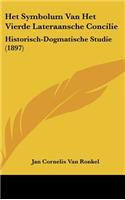 Het Symbolum Van Het Vierde Lateraansche Concilie

Historisch-Dogmatische Studie (1897)

Jan Cornelis Van Ronkel